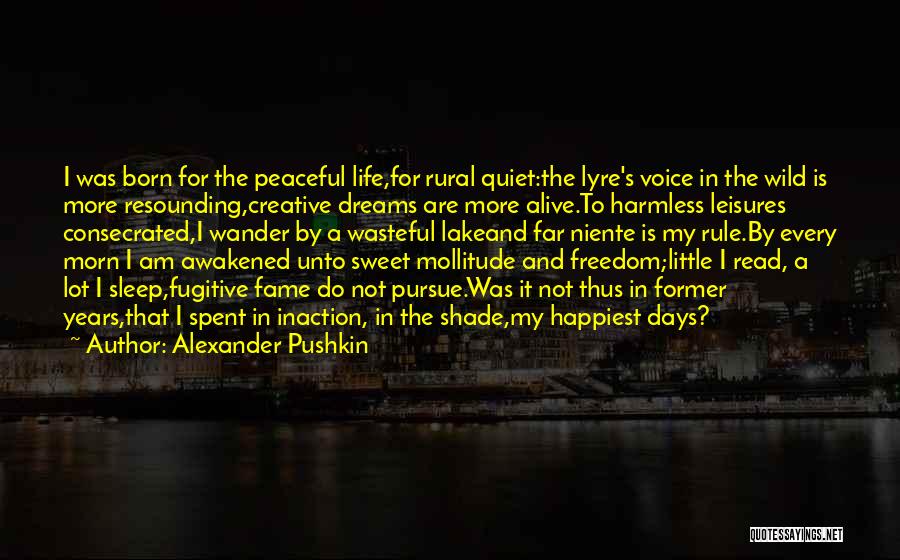 I was born for the peaceful life,for rural quiet:the lyre's voice in the wild is more resounding,creative dreams are more alive.To harmless leisures consecrated,I wander by a wasteful lakeand far niente is my rule.By every morn I am awakened unto sweet mollitude and freedom;little I read, a lot I sleep,fugitive fame do not pursue.Was it not thus in former years,that I spent in inaction, in the shade,my happiest days?

~ Author: Alexander Pushkin

QUOTESSAYINGS.NET